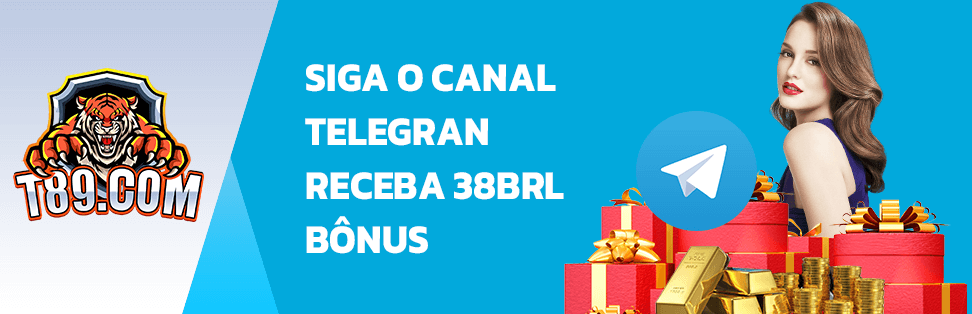 T89.COM

SIGA O CANAL
TELEGRAN
RECEBA 38BRL
BÔNUS